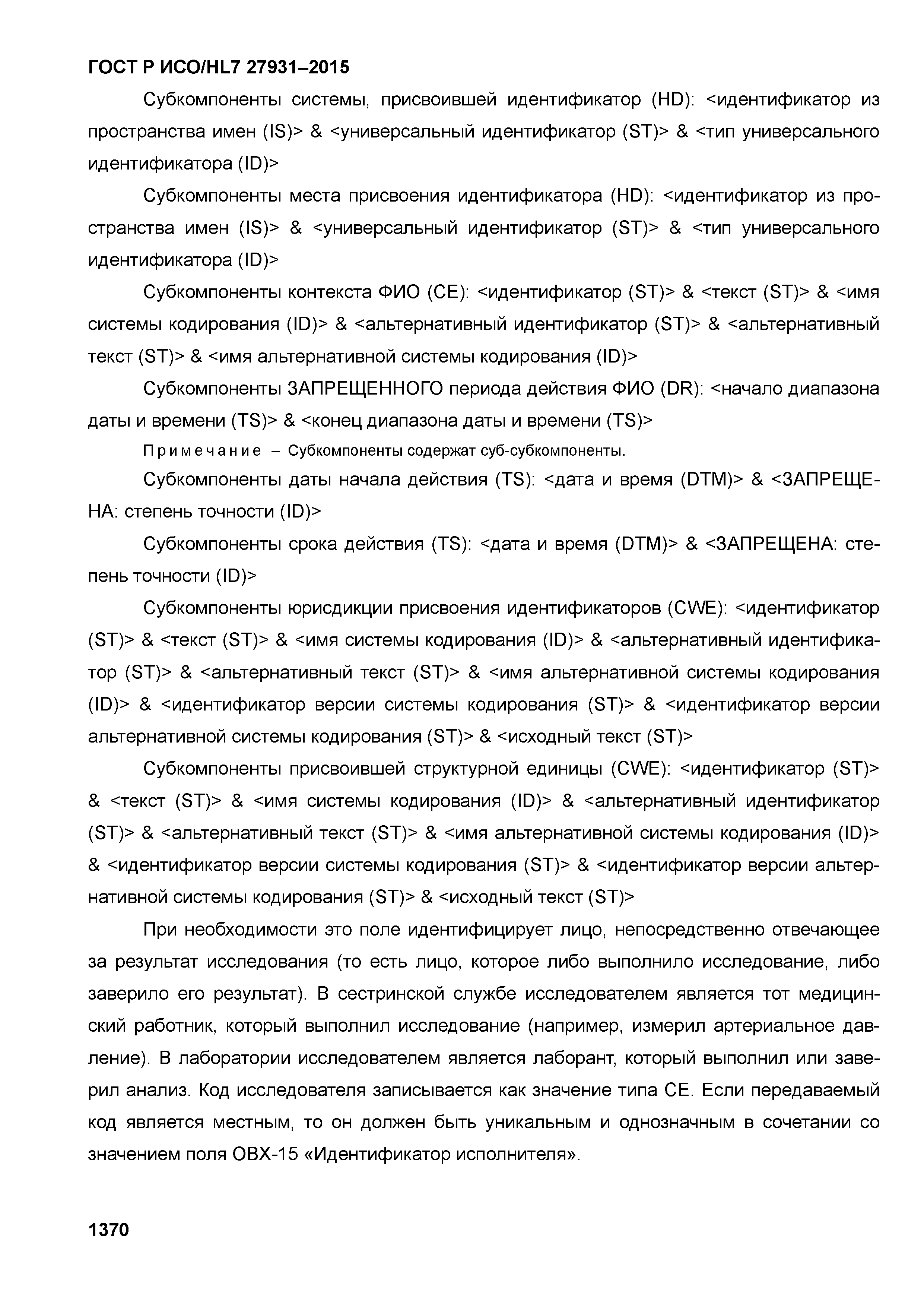 ГОСТ Р ИСО/HL7 27931–2015

Субкомпоненты системы, присвоившей идентификатор (HD): <идентификатор из пространства имен (IS)> & <универсальный идентификатор (ST)> & <тип универсального идентификатора (ID)>

Субкомпоненты места присвоения идентификатора (HD): <идентификатор из пространства имен (IS)> & <универсальный идентификатор (ST)> & <тип универсального идентификатора (ID)>

Субкомпоненты контекста ФИО (CE): <идентификатор (ST)> & <текст (ST)> & <имя системы кодирования (ID)> & <альтернативный идентификатор (ST)> & <альтернативный текст (ST)> & <имя альтернативной системы кодирования (ID)>

Субкомпоненты ЗАПРЕЩЕННОГО периода действия ФИО (DR): <начало диапазона даты и времени (TS)> & <конец диапазона даты и времени (TS)>

Примечание – Субкомпоненты содержат суб-субкомпоненты.

Субкомпоненты даты начала действия (TS): <дата и время (DTM)> & <ЗАПРЕЩЕНА: степень точности (ID)>

Субкомпоненты срока действия (TS): <дата и время (DTM)> & <ЗАПРЕЩЕНА: степень точности (ID)>

Субкомпоненты юрисдикции присвоения идентификаторов (CWE): <идентификатор (ST)> & <текст (ST)> & <имя системы кодирования (ID)> & <альтернативный идентификатор (ST)> & <альтернативный текст (ST)> & <имя альтернативной системы кодирования (ID)> & <идентификатор версии системы кодирования (ST)> & <идентификатор версии альтернативной системы кодирования (ST)> & <исходный текст (ST)>

Субкомпоненты присвоившей структурной единицы (CWE): <идентификатор (ST)> & <текст (ST)> & <имя системы кодирования (ID)> & <альтернативный идентификатор (ST)> & <альтернативный текст (ST)> & <имя альтернативной системы кодирования (ID)> & <идентификатор версии системы кодирования (ST)> & <идентификатор версии альтернативной системы кодирования (ST)> & <исходный текст (ST)>

При необходимости это поле идентифицирует лицо, непосредственно отвечающее за результат исследования (то есть лицо, которое либо выполнило исследование, либо заверило его результат). В сестринской службе исследователем является тот медицинский работник, который выполнил исследование (например, измерил артериальное давление). В лаборатории исследователем является лаборант, который выполнил или заверил анализ. Код исследователя записывается как значение типа CE. Если передаваемый код является местным, то он должен быть уникальным и однозначным в сочетании со значением поля OBX-15 «Идентификатор исполнителя».

1370